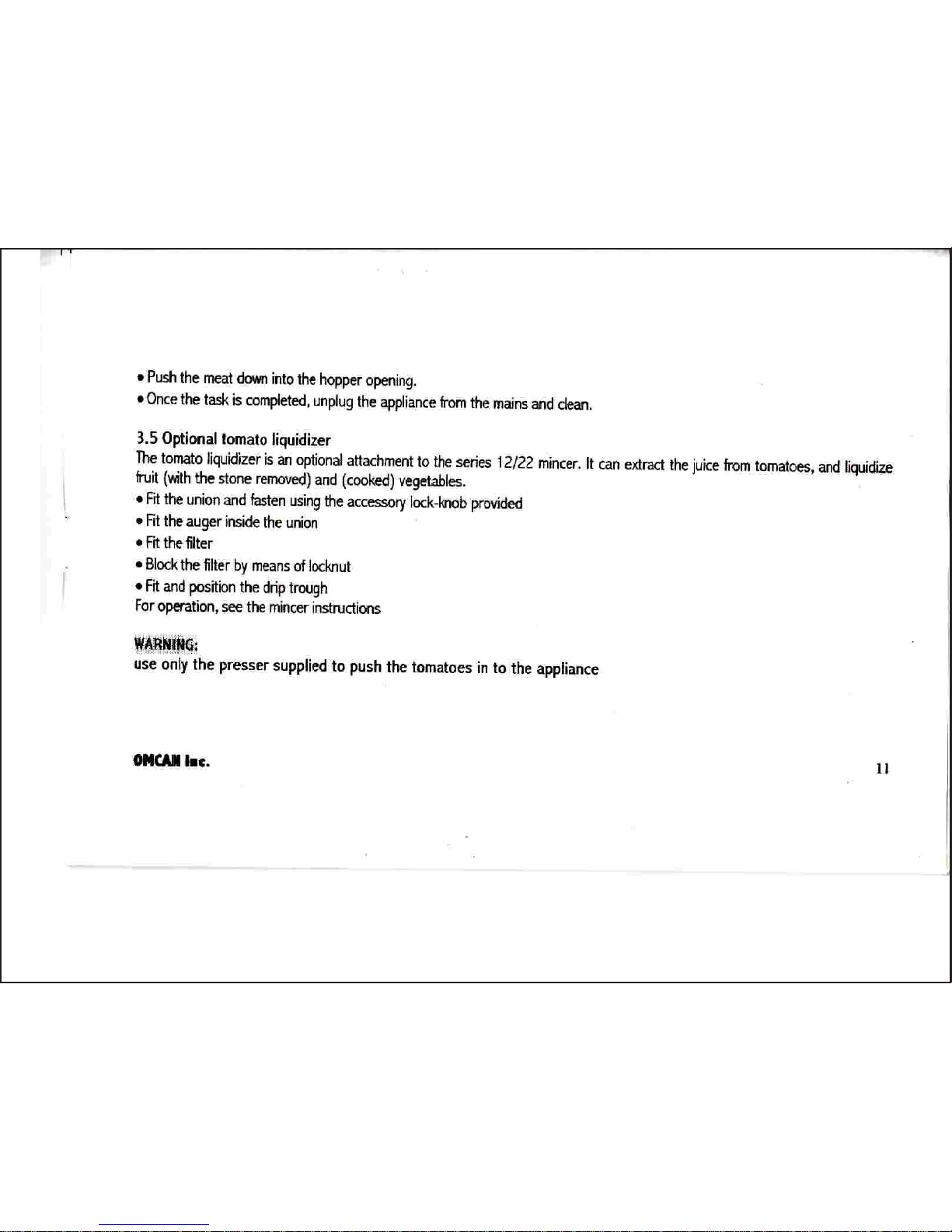 • Push the meat down into the hopper opening.
• Once the task is completed, unplug the appliance from the mains and clean.

3.5 Optional tomato liquidizer

The tomato liquidizer is an optional attachment to the series 12/22 mincer. It can extract the juice from tomatoes, and liquidize fruit (with the stone removed) and (cooked) vegetables.

• Fit the union and fasten using the accessory lock-knob provided
• Fit the auger inside the union
• Fit the filter
• Block the filter by means of locknut
• Fit and position the drip trough

For operation, see the mincer instructions

WARNING:
use only the presser supplied to push the tomatoes in to the appliance

OMCAN Inc.

11